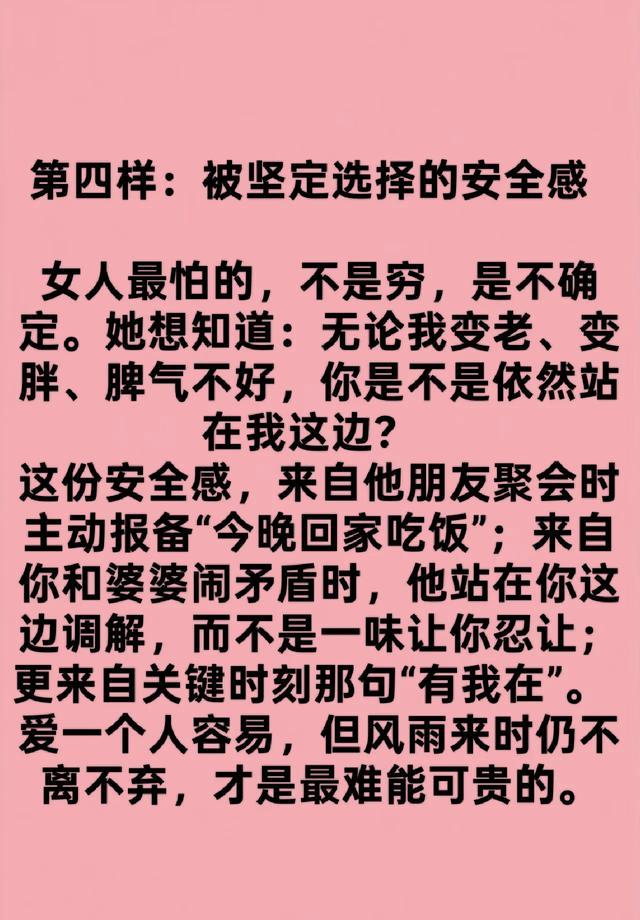 第四样：被坚定选择的安全感

女人最怕的，不是穷，是不确定。她想知道：无论我变老、变胖、脾气不好，你是不是依然站在我这边？
这份安全感，来自他朋友聚会时主动报备“今晚回家吃饭”；来自你和婆婆闹矛盾时，他站在你这边调解，而不是一味让你忍让；更来自关键时刻那句“有我在”。
爱一个人容易，但风雨来时仍不离不弃，才是最难能可贵的。